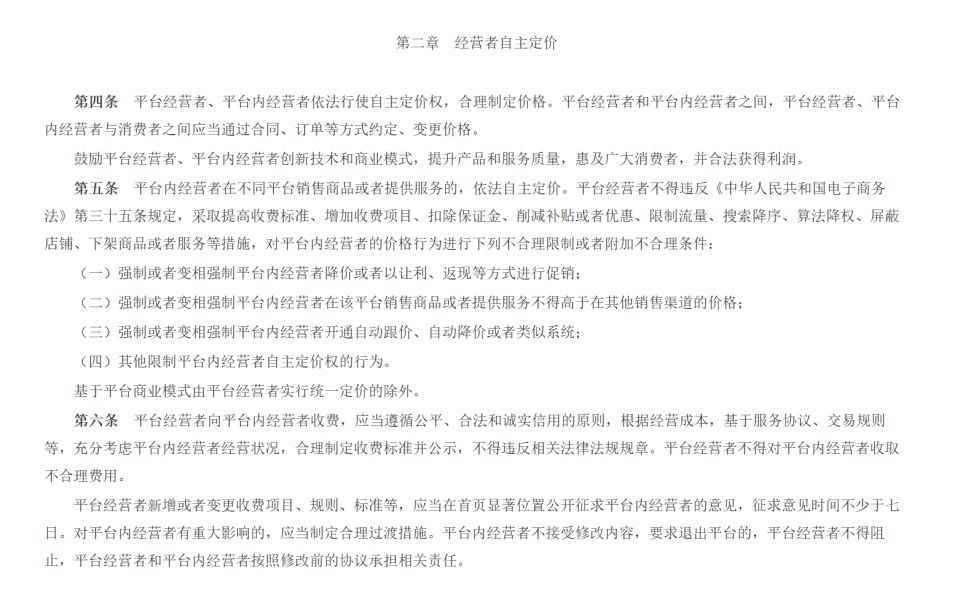 第二章　经营者自主定价

第四条　平台经营者、平台内经营者依法行使自主定价权，合理制定价格。平台经营者和平台内经营者之间，平台经营者、平台内经营者与消费者之间应当通过合同、订单等方式约定、变更价格。

鼓励平台经营者、平台内经营者创新技术和商业模式，提升产品和服务质量，惠及广大消费者，并合法获得利润。

第五条　平台内经营者在不同平台销售商品或者提供服务的，依法自主定价。平台经营者不得违反《中华人民共和国电子商务法》第三十五条规定，采取提高收费标准、增加收费项目、扣除保证金、削减补贴或者优惠、限制流量、搜索降序、算法降权、屏蔽店铺、下架商品或者服务等措施，对平台内经营者的价格行为进行下列不合理限制或者附加不合理条件：

（一）强制或者变相强制平台内经营者降价或者以让利、返现等方式进行促销；

（二）强制或者变相强制平台内经营者在该平台销售商品或者提供服务不得高于在其他销售渠道的价格；

（三）强制或者变相强制平台内经营者开通自动跟价、自动降价或者类似系统；

（四）其他限制平台内经营者自主定价权的行为。

基于平台商业模式由平台经营者实行统一定价的除外。

第六条　平台经营者向平台内经营者收费，应当遵循公平、合法和诚实信用的原则，根据经营成本，基于服务协议、交易规则等，充分考虑平台内经营者经营状况，合理制定收费标准并公示，不得违反相关法律法规规章。平台经营者不得对平台内经营者收取不合理费用。

平台经营者新增或者变更收费项目、规则、标准等，应当在首页显著位置公开征求平台内经营者的意见，征求意见时间不少于七日。对平台内经营者有重大影响的，应当制定合理过渡措施。平台内经营者不接受修改内容，要求退出平台的，平台经营者不得阻止，平台经营者和平台内经营者按照修改前的协议承担相关责任。